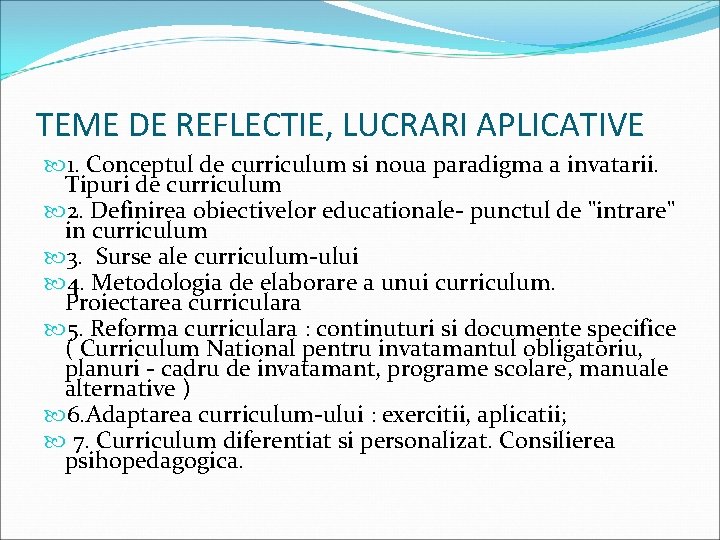 TEME DE REFLECTIE, LUCRARI APLICATIVE

1. Conceptul de curriculum si noua paradigma a invatarii. Tipuri de curriculum

2. Definirea obiectivelor educationale- punctul de "intrare" in curriculum

3. Surse ale curriculum-ului

4. Metodologia de elaborare a unui curriculum. Proiectarea curriculara

5. Reforma curriculara : continuturi si documente specifice ( Curriculum National pentru invatamantul obligatoriu, planuri - cadru de invatamant, programe scolare, manuale alternative )

6.Adaptarea curriculum-ului : exercitii, aplicatii;

7. Curriculum diferentiat si personalizat. Consilierea psihopedagogica.